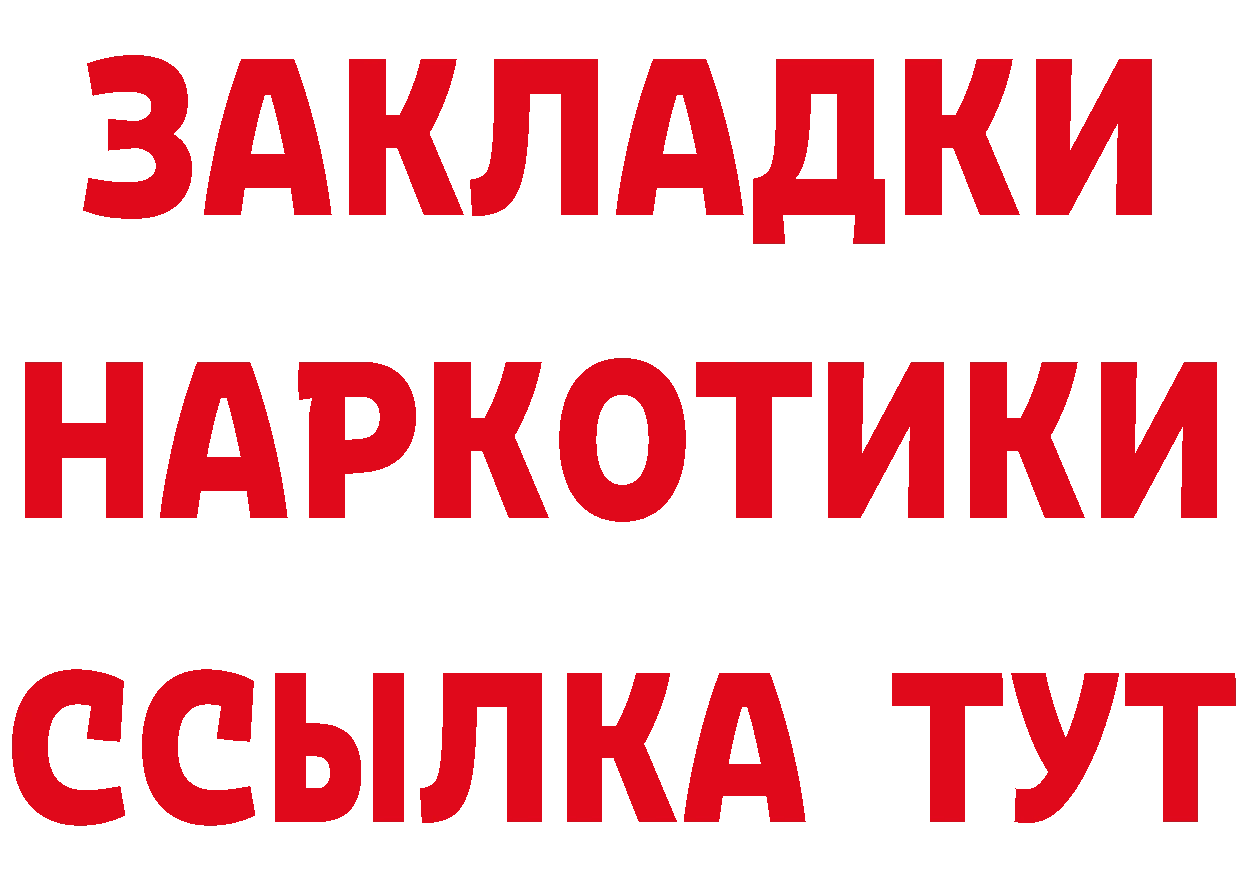 ЗАКЛАДКИ НАРКОТИКИ ССЫЛКА ТУТ